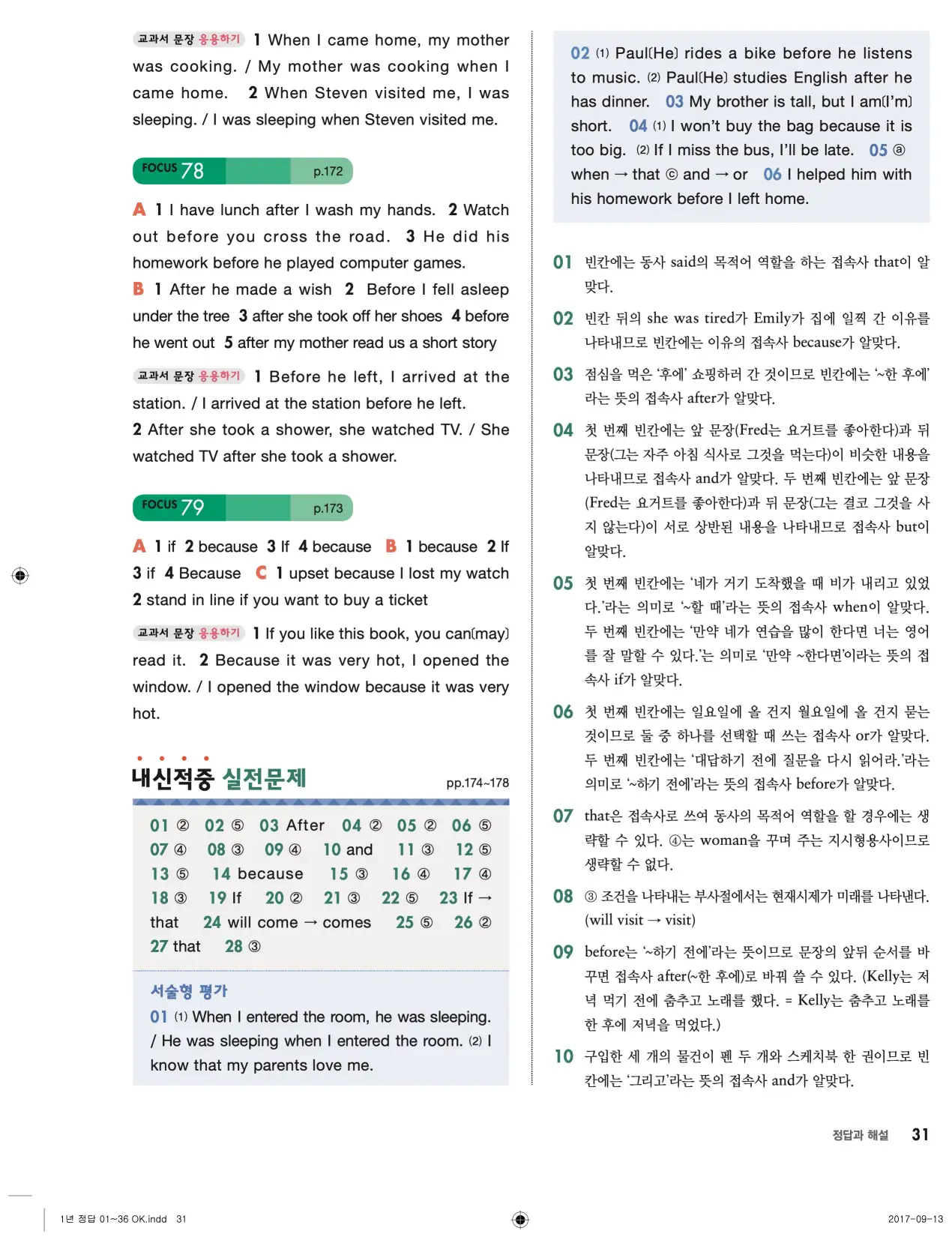 교과서 문장 응용하기 1 When I came home, my mother was cooking. / My mother was cooking when I came home. 2 When Steven visited me, I was sleeping. / I was sleeping when Steven visited me.

FOCUS 78 p.172

A 1 I have lunch after I wash my hands. 2 Watch out before you cross the road. 3 He did his homework before he played computer games.
B 1 After he made a wish 2 Before I fell asleep under the tree 3 after she took off her shoes 4 before he went out 5 after my mother read us a short story

교과서 문장 응용하기 1 Before he left, I arrived at the station. / I arrived at the station before he left.
2 After she took a shower, she watched TV. / She watched TV after she took a shower.

FOCUS 79 p.173

A 1 if 2 because 3 If 4 because B 1 because 2 If 3 if 4 Because C 1 upset because I lost my watch 2 stand in line if you want to buy a ticket

교과서 문장 응용하기 1 If you like this book, you can(may) read it. 2 Because it was very hot, I opened the window. / I opened the window because it was very hot.

내신적중 실전문제 pp.174~178

01 ② 02 ⑤ 03 After 04 ② 05 ② 06 ⑤ 07 ④ 08 ③ 09 ④ 10 and 11 ③ 12 ⑤ 13 ⑤ 14 because 15 ③ 16 ④ 17 ④ 18 ③ 19 If 20 ② 21 ③ 22 ⑤ 23 If → that 24 will come → comes 25 ⑤ 26 ② 27 that 28 ③

서술형 평가
01 (1) When I entered the room, he was sleeping. / He was sleeping when I entered the room. (2) I know that my parents love me.

02 (1) Paul(He) rides a bike before he listens to music. (2) Paul(He) studies English after he has dinner. 03 My brother is tall, but I am(I'm) short. 04 (1) I won't buy the bag because it is too big. (2) If I miss the bus, I'll be late. 05 ⓐ when → that ⓒ and → or 06 I helped him with his homework before I left home.

01 빈칸에는 동사 said의 목적어 역할을 하는 접속사 that이 알맞다.

02 빈칸 뒤의 she was tired가 Emily가 집에 일찍 간 이유를 나타내므로 빈칸에는 이유의 접속사 because가 알맞다.

03 점심을 먹은 '후에' 쇼핑하러 간 것이므로 빈칸에는 '~한 후에'라는 뜻의 접속사 after가 알맞다.

04 첫 번째 빈칸에는 앞 문장(Fred는 요거트를 좋아한다)과 뒤 문장(그는 자주 아침 식사로 그것을 먹는다)이 비슷한 내용을 나타내므로 접속사 and가 알맞다. 두 번째 빈칸에는 앞 문장(Fred는 요거트를 좋아한다)과 뒤 문장(그는 결코 그것을 사지 않는다)이 서로 상반된 내용을 나타내므로 접속사 but이 알맞다.

05 첫 번째 빈칸에는 '네가 거기 도착했을 때 비가 내리고 있었다.'라는 의미로 '~할 때'라는 뜻의 접속사 when이 알맞다. 두 번째 빈칸에는 '만약 네가 연습을 많이 한다면 너는 영어를 잘 말할 수 있다.'는 의미로 '만약 ~한다면'이라는 뜻의 접속사 if가 알맞다.

06 첫 번째 빈칸에는 일요일에 올 건지 월요일에 올 건지 묻는 것이므로 둘 중 하나를 선택할 때 쓰는 접속사 or가 알맞다. 두 번째 빈칸에는 '대답하기 전에 질문을 다시 읽어라.'라는 의미로 '~하기 전에'라는 뜻의 접속사 before가 알맞다.

07 that은 접속사로 쓰여 동사의 목적어 역할을 할 경우에는 생략할 수 있다. ④는 woman을 꾸며 주는 지시형용사이므로 생략할 수 없다.

08 ③ 조건을 나타내는 부사절에서는 현재시제가 미래를 나타낸다. (will visit → visit)

09 before는 '~하기 전에'라는 뜻이므로 문장의 앞뒤 순서를 바꾸면 접속사 after(~한 후에)로 바꿔 쓸 수 있다. (Kelly는 저녁 먹기 전에 춤추고 노래를 했다. = Kelly는 춤추고 노래를 한 후에 저녁을 먹었다.)

10 구입한 세 개의 물건이 펜 두 개와 스케치북 한 권이므로 빈칸에는 '그리고'라는 뜻의 접속사 and가 알맞다.

정답과 해설 31

1년 정답 01~36 OK.indd 31

2017-09-13